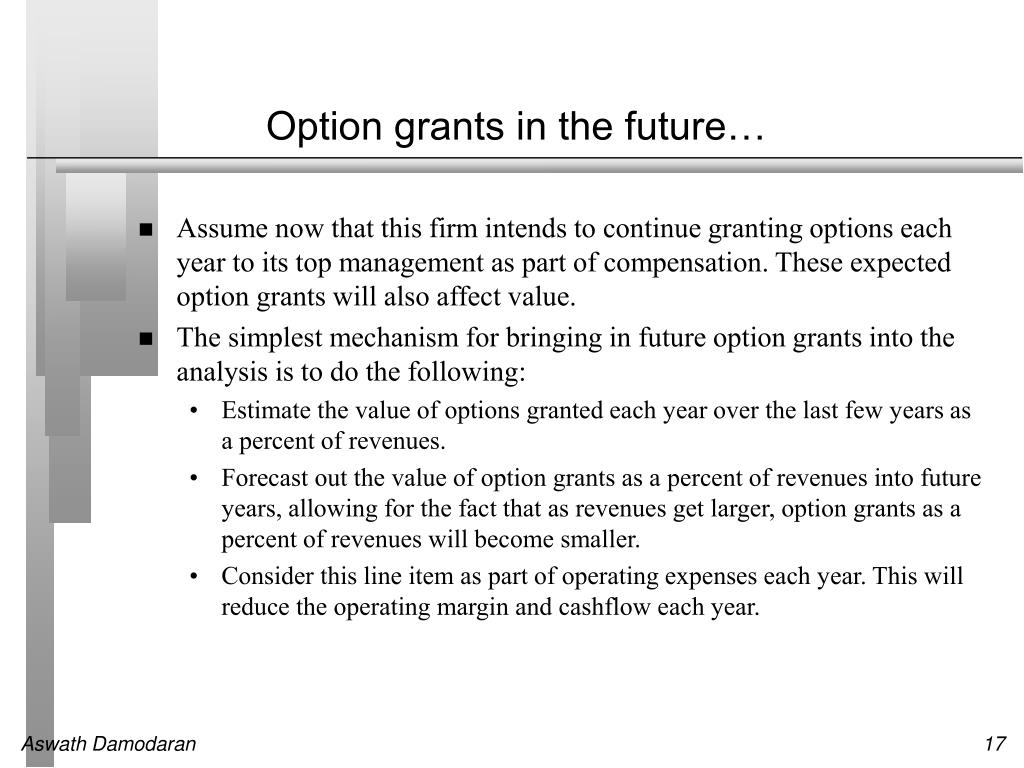 Option grants in the future…

■ Assume now that this firm intends to continue granting options each year to its top management as part of compensation. These expected option grants will also affect value.

■ The simplest mechanism for bringing in future option grants into the analysis is to do the following:

• Estimate the value of options granted each year over the last few years as a percent of revenues.

• Forecast out the value of option grants as a percent of revenues into future years, allowing for the fact that as revenues get larger, option grants as a percent of revenues will become smaller.

• Consider this line item as part of operating expenses each year. This will reduce the operating margin and cashflow each year.

Aswath Damodaran

17